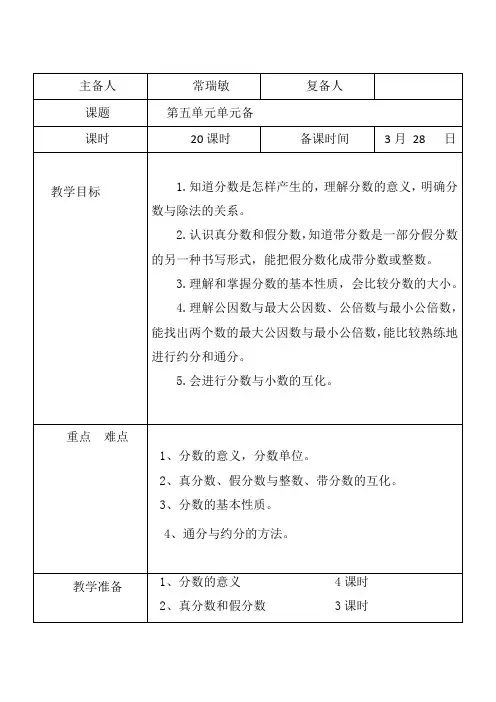 | 主备人 | 常瑞敏 | 复备人 | |
|---|---|---|---|
| 课题 | 第五单元单元备 | | |
| 课时 | 20 课时 | 备课时间 | 3 月 28 日 |
| 教学目标 | 1. 知道分数是怎样产生的，理解分数的意义，明确分数与除法的关系。<br>2. 认识真分数和假分数，知道带分数是一部分假分数的另一种书写形式，能把假分数化成带分数或整数。<br>3. 理解和掌握分数的基本性质，会比较分数的大小。<br>4. 理解公因数与最大公因数、公倍数与最小公倍数，能找出两个数的最大公因数与最小公倍数，能比较熟练地进行约分和通分。<br>5. 会进行分数与小数的互化。 | | |
| 重点 难点 | 1、分数的意义，分数单位。<br>2、真分数、假分数与整数、带分数的互化。<br>3、分数的基本性质。<br>4、通分与约分的方法。 | | |
| 教学准备 | 1、分数的意义 4 课时<br>2、真分数和假分数 3 课时 | | |